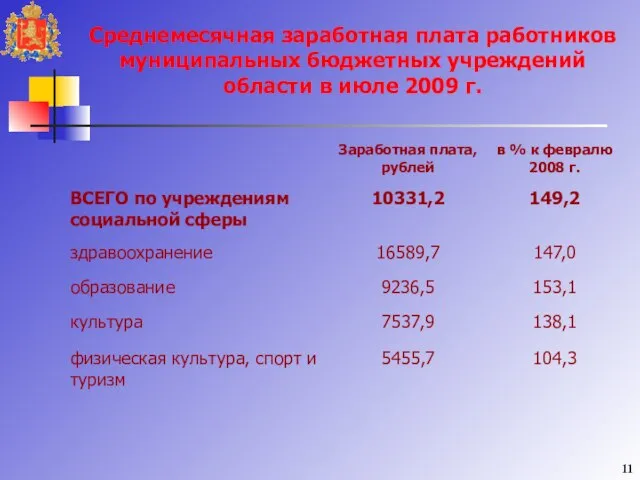 Среднемесячная заработная плата работников муниципальных бюджетных учреждений области в июле 2009 г.

| | Заработная плата, рублей | в % к февралю 2008 г. |
|---|---|---|
| ВСЕГО по учреждениям социальной сферы | 10331,2 | 149,2 |
| здравоохранение | 16589,7 | 147,0 |
| образование | 9236,5 | 153,1 |
| культура | 7537,9 | 138,1 |
| физическая культура, спорт и туризм | 5455,7 | 104,3 |

11